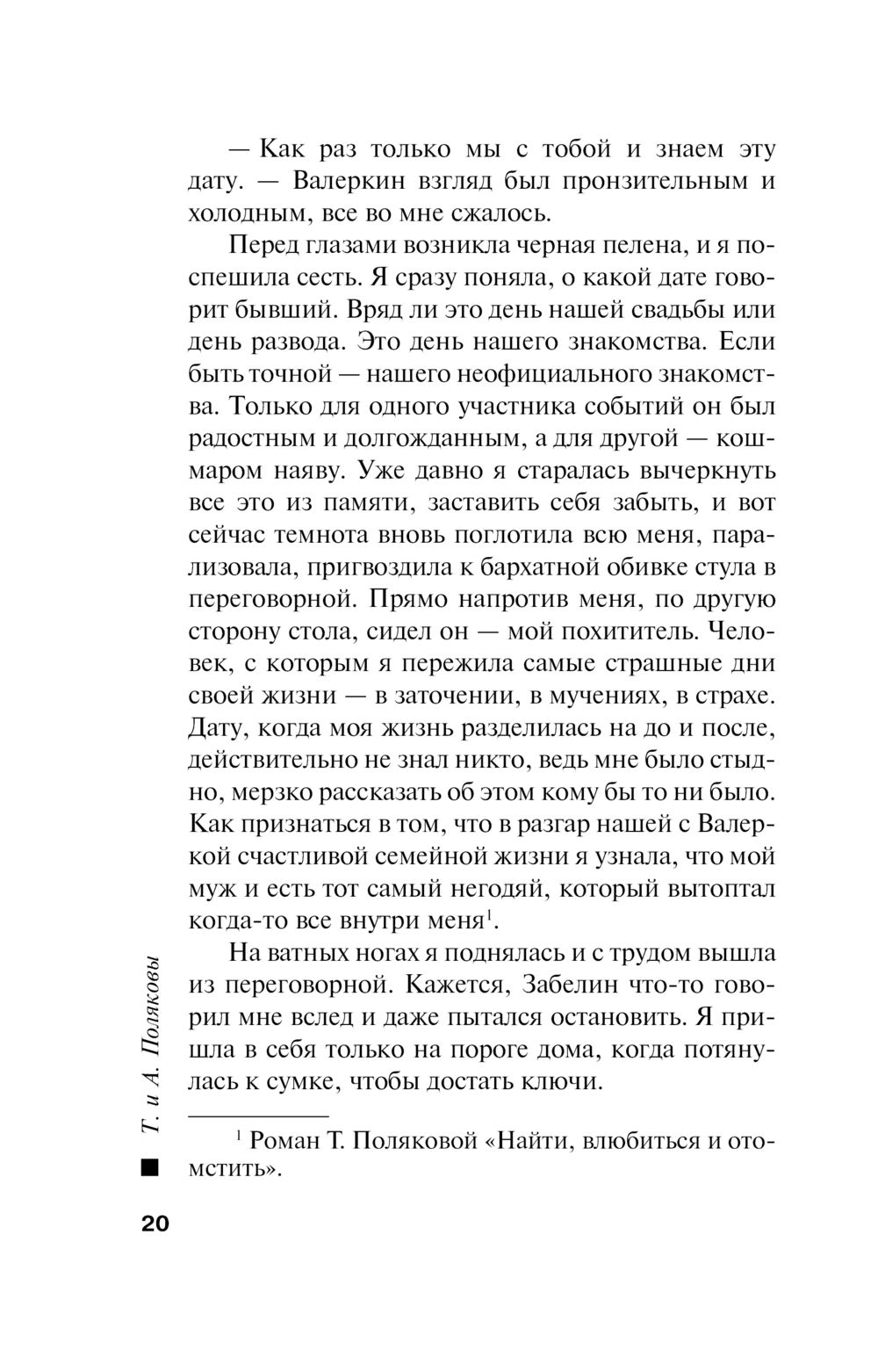 — Как раз только мы с тобой и знаем эту дату. — Валеркин взгляд был пронзительным и холодным, все во мне сжалось.

Перед глазами возникла черная пелена, и я поспешила сесть. Я сразу поняла, о какой дате говорит бывший. Вряд ли это день нашей свадьбы или день развода. Это день нашего знакомства. Если быть точной — нашего неофициального знакомства. Только для одного участника событий он был радостным и долгожданным, а для другой — кошмаром наяву. Уже давно я старалась вычеркнуть все это из памяти, заставить себя забыть, и вот сейчас темнота вновь поглотила всю меня, парализовала, пригвоздила к бархатной обивке стула в переговорной. Прямо напротив меня, по другую сторону стола, сидел он — мой похититель. Человек, с которым я пережила самые страшные дни своей жизни — в заточении, в мучениях, в страхе. Дату, когда моя жизнь разделилась на до и после, действительно не знал никто, ведь мне было стыдно, мерзко рассказать об этом кому бы то ни было. Как признаться в том, что в разгар нашей с Валеркой счастливой семейной жизни я узнала, что мой муж и есть тот самый негодяй, который вытоптал когда-то все внутри меня$^1$.

На ватных ногах я поднялась и с трудом вышла из переговорной. Кажется, Забелин что-то говорил мне вслед и даже пытался остановить. Я пришла в себя только на пороге дома, когда потянулась к сумке, чтобы достать ключи.

$^1$ Роман Т. Поляковой «Найти, влюбиться и отомстить».

Т. и А. Поляковы

20